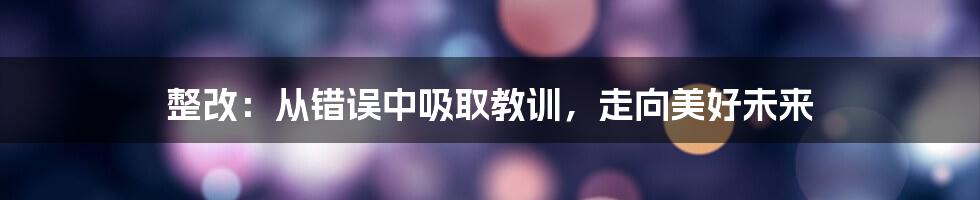 整改：从错误中吸取教训，走向美好未来